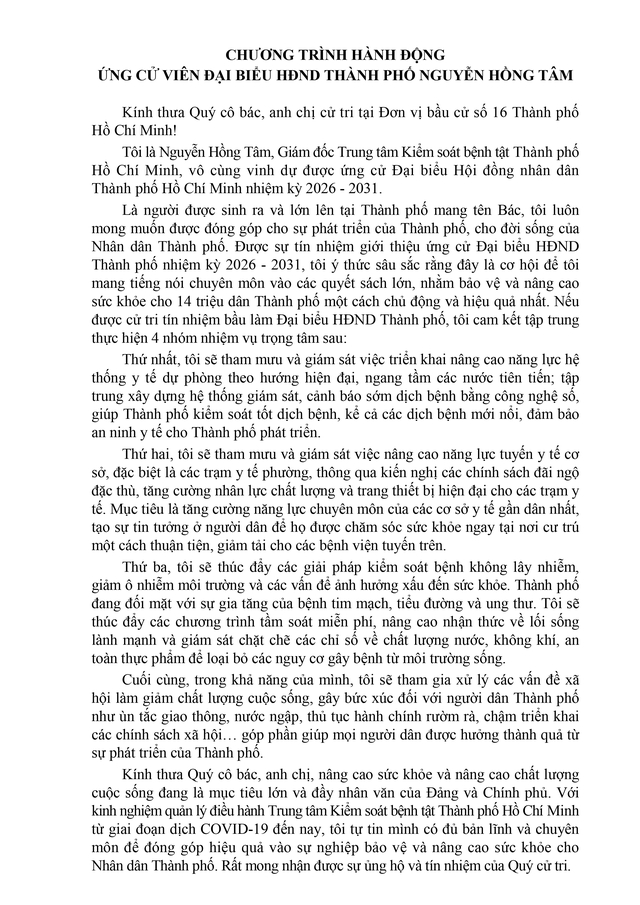 CHƯƠNG TRÌNH HÀNH ĐỘNG
ỨNG CỬ VIÊN ĐẠI BIỂU HĐND THÀNH PHỐ NGUYỄN HỒNG TÂM

Kính thưa Quý cô bác, anh chị cử tri tại Đơn vị bầu cử số 16 Thành phố Hồ Chí Minh!

Tôi là Nguyễn Hồng Tâm, Giám đốc Trung tâm Kiểm soát bệnh tật Thành phố Hồ Chí Minh, vô cùng vinh dự được ứng cử Đại biểu Hội đồng nhân dân Thành phố Hồ Chí Minh nhiệm kỳ 2026 - 2031.

Là người được sinh ra và lớn lên tại Thành phố mang tên Bác, tôi luôn mong muốn được đóng góp cho sự phát triển của Thành phố, cho đời sống của Nhân dân Thành phố. Được sự tín nhiệm giới thiệu ứng cử Đại biểu HĐND Thành phố nhiệm kỳ 2026 - 2031, tôi ý thức sâu sắc rằng đây là cơ hội để tôi mang tiếng nói chuyên môn vào các quyết sách lớn, nhằm bảo vệ và nâng cao sức khỏe cho 14 triệu dân Thành phố một cách chủ động và hiệu quả nhất. Nếu được cử tri tín nhiệm bầu làm Đại biểu HĐND Thành phố, tôi cam kết tập trung thực hiện 4 nhóm nhiệm vụ trọng tâm sau:

Thứ nhất, tôi sẽ tham mưu và giám sát việc triển khai nâng cao năng lực hệ thống y tế dự phòng theo hướng hiện đại, ngang tầm các nước tiên tiến; tập trung xây dựng hệ thống giám sát, cảnh báo sớm dịch bệnh bằng công nghệ số, giúp Thành phố kiểm soát tốt dịch bệnh, kể cả các dịch bệnh mới nổi, đảm bảo an ninh y tế cho Thành phố phát triển.

Thứ hai, tôi sẽ tham mưu và giám sát việc nâng cao năng lực tuyến y tế cơ sở, đặc biệt là các trạm y tế phường, thông qua kiến nghị các chính sách đãi ngộ đặc thù, tăng cường nhân lực chất lượng và trang thiết bị hiện đại cho các trạm y tế. Mục tiêu là tăng cường năng lực chuyên môn của các cơ sở y tế gần dân nhất, tạo sự tin tưởng ở người dân để họ được chăm sóc sức khỏe ngay tại nơi cư trú một cách thuận tiện, giảm tải cho các bệnh viện tuyến trên.

Thứ ba, tôi sẽ thúc đẩy các giải pháp kiểm soát bệnh không lây nhiễm, giảm ô nhiễm môi trường và các vấn đề ảnh hưởng xấu đến sức khỏe. Thành phố đang đối mặt với sự gia tăng của bệnh tim mạch, tiểu đường và ung thư. Tôi sẽ thúc đẩy các chương trình tầm soát miễn phí, nâng cao nhận thức về lối sống lành mạnh và giám sát chặt chẽ các chỉ số về chất lượng nước, không khí, an toàn thực phẩm để loại bỏ các nguy cơ gây bệnh từ môi trường sống.

Cuối cùng, trong khả năng của mình, tôi sẽ tham gia xử lý các vấn đề xã hội làm giảm chất lượng cuộc sống, gây bức xúc đối với người dân Thành phố như ùn tắc giao thông, nước ngập, thủ tục hành chính rườm rà, chậm triển khai các chính sách xã hội… góp phần giúp mọi người dân được hưởng thành quả từ sự phát triển của Thành phố.

Kính thưa Quý cô bác, anh chị, nâng cao sức khỏe và nâng cao chất lượng cuộc sống đang là mục tiêu lớn và đầy nhân văn của Đảng và Chính phủ. Với kinh nghiệm quản lý điều hành Trung tâm Kiểm soát bệnh tật Thành phố Hồ Chí Minh từ giai đoạn dịch COVID-19 đến nay, tôi tự tin mình có đủ bản lĩnh và chuyên môn để đóng góp hiệu quả vào sự nghiệp bảo vệ và nâng cao sức khỏe cho Nhân dân Thành phố. Rất mong nhận được sự ủng hộ và tín nhiệm của Quý cử tri.